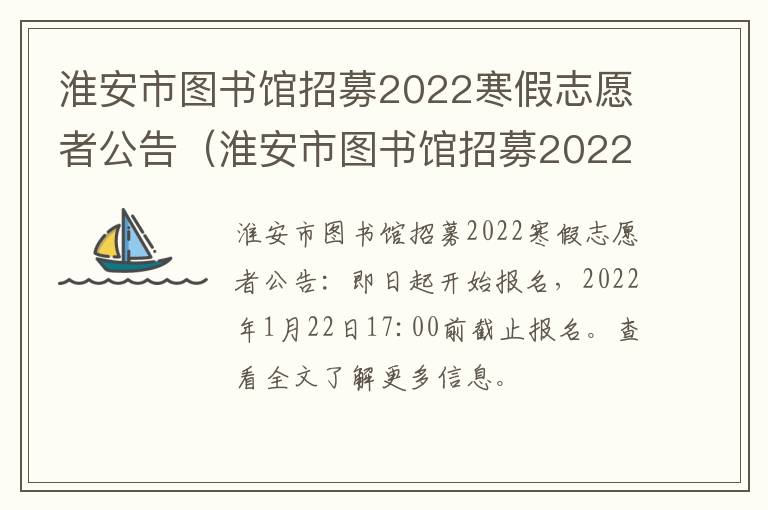 淮安市图书馆招募2022寒假志愿者公告（淮安市图书馆招募2022

淮安市图书馆招募2022寒假志愿者公告：即日起开始报名，2022年1月22日17:00前截止报名。查看全文了解更多信息。